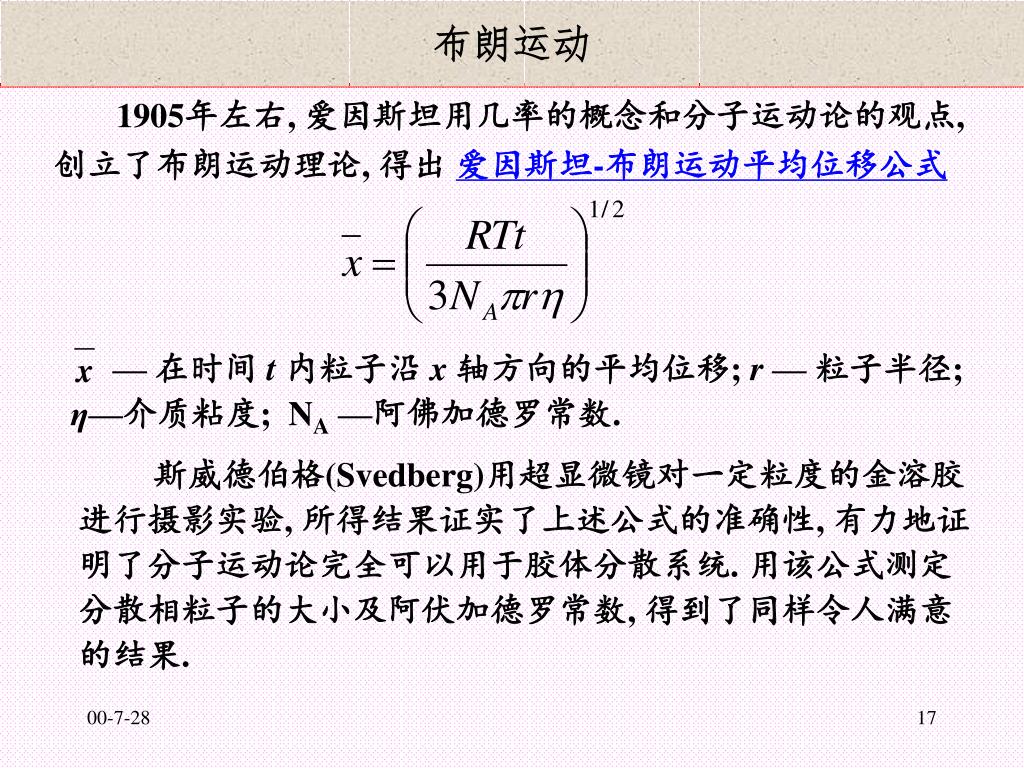 布朗运动

1905年左右, 爱因斯坦用几率的概念和分子运动论的观点, 创立了布朗运动理论, 得出 爱因斯坦-布朗运动平均位移公式

$\bar{x} = \left( \frac{RTt}{3N_A \pi r \eta} \right)^{1/2}$

$\bar{x}$ — 在时间 $t$ 内粒子沿 $x$ 轴方向的平均位移; $r$ — 粒子半径; $\eta$—介质粘度; $N_A$ —阿佛加德罗常数.

斯威德伯格(Svedberg)用超显微镜对一定粒度的金溶胶进行摄影实验, 所得结果证实了上述公式的准确性, 有力地证明了分子运动论完全可以用于胶体分散系统. 用该公式测定分散相粒子的大小及阿伏加德罗常数, 得到了同样令人满意的结果.

00-7-28

17